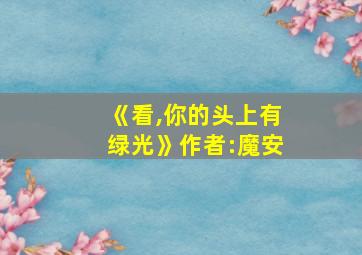 《看,你的头上有绿光》作者:魔安